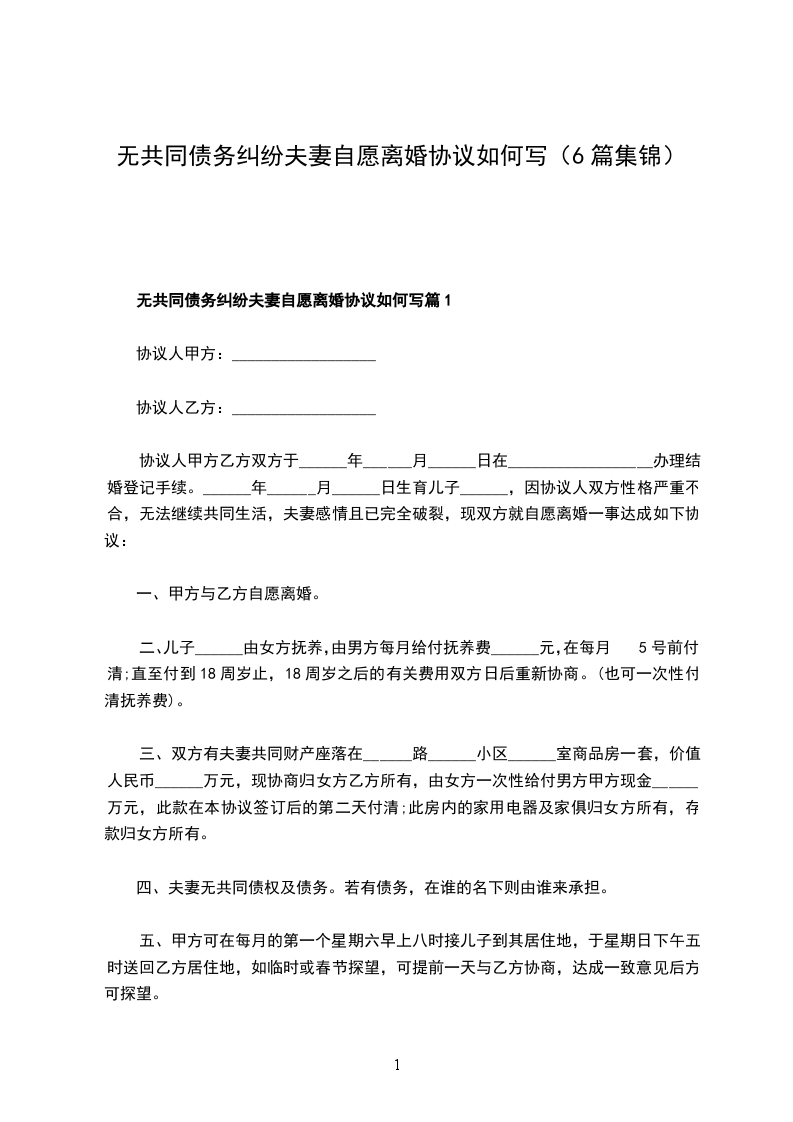 无共同债务纠纷夫妻自愿离婚协议如何写（6篇集锦）

无共同债务纠纷夫妻自愿离婚协议如何写篇1

协议人甲方：__________________

协议人乙方：__________________

协议人甲方乙方双方于______年______月______日在__________________办理结婚登记手续。______年______月______日生育儿子______，因协议人双方性格严重不合，无法继续共同生活，夫妻感情且已完全破裂，现双方就自愿离婚一事达成如下协议：

一、甲方与乙方自愿离婚。

二、儿子______由女方抚养，由男方每月给付抚养费______元，在每月 5号前付清；直至付到18周岁止，18周岁之后的有关费用双方日后重新协商。(也可一次性付清抚养费)。

三、双方有夫妻共同财产座落在______路______小区______室商品房一套，价值人民币______万元，现协商归女方乙方所有，由女方一次性给付男方甲方现金______万元，此款在本协议签订后的第二天付清；此房内的家用电器及家俱归女方所有，存款归女方所有。

四、夫妻无共同债权及债务。若有债务，在谁的名下则由谁来承担。

五、甲方可在每月的第一个星期六早上八时接儿子到其居住地，于星期日下午五时送回乙方居住地，如临时或春节探望，可提前一天与乙方协商，达成一致意见后方可探望。

1